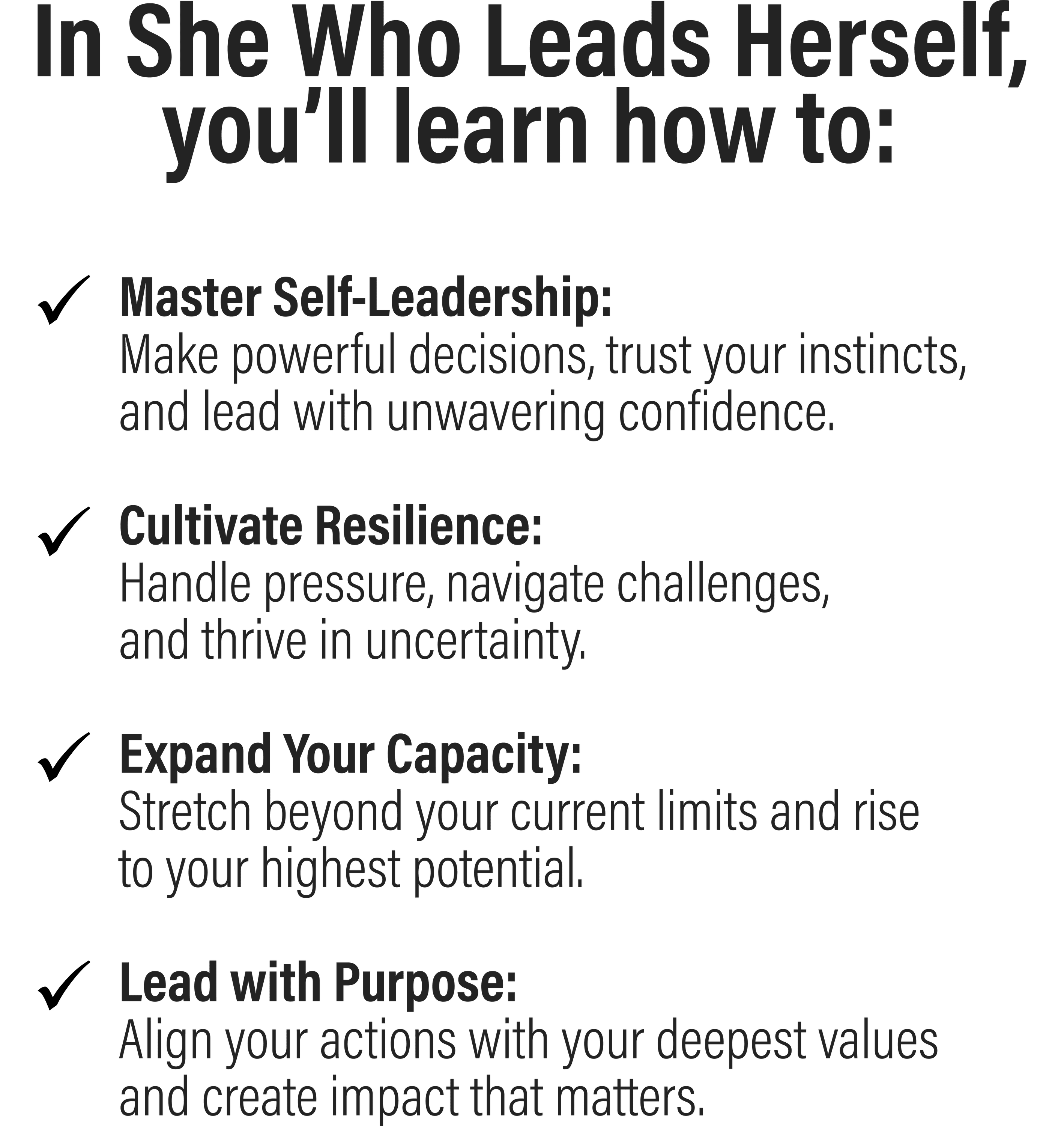 In She Who Leads Herself, you'll learn how to:

✓ Master Self-Leadership:
Make powerful decisions, trust your instincts, and lead with unwavering confidence.

✓ Cultivate Resilience:
Handle pressure, navigate challenges, and thrive in uncertainty.

✓ Expand Your Capacity:
Stretch beyond your current limits and rise to your highest potential.

✓ Lead with Purpose:
Align your actions with your deepest values and create impact that matters.